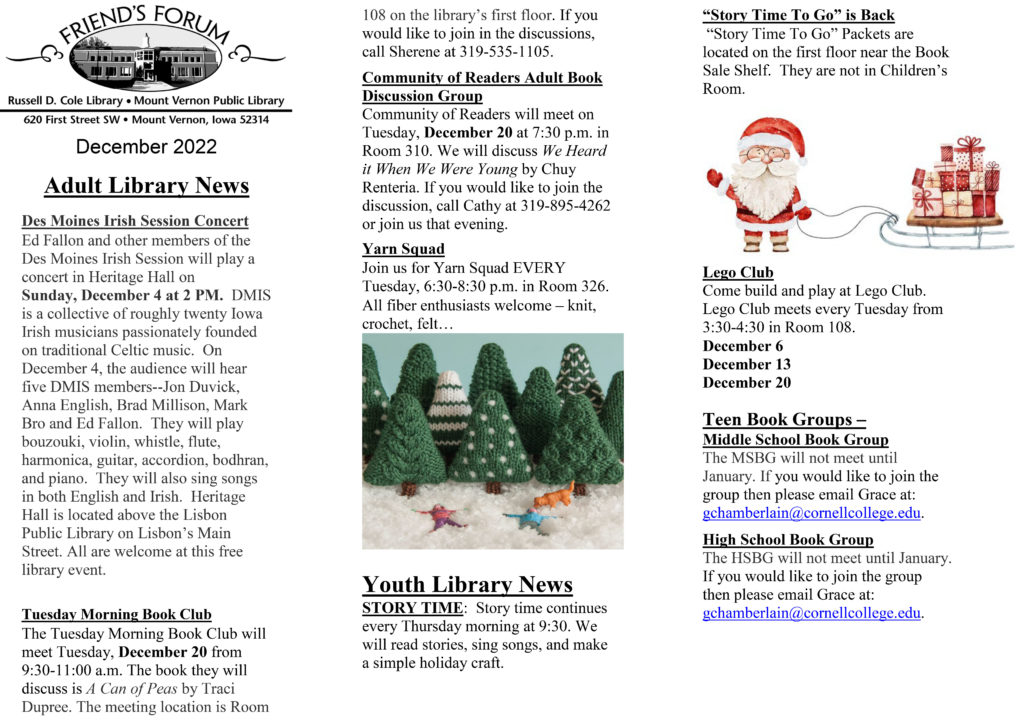 FRIEND'S FORUM

Russell D. Cole Library • Mount Vernon Public Library

620 First Street SW • Mount Vernon, Iowa 52314

December 2022

Adult Library News

Des Moines Irish Session Concert

Ed Fallon and other members of the Des Moines Irish Session will play a concert in Heritage Hall on Sunday, December 4 at 2 PM. DMIS is a collective of roughly twenty Iowa Irish musicians passionately founded on traditional Celtic music. On December 4, the audience will hear five DMIS members--Jon Duvick, Anna English, Brad Millison, Mark Bro and Ed Fallon. They will play bouzouki, violin, whistle, flute, harmonica, guitar, accordion, bodhran, and piano. They will also sing songs in both English and Irish. Heritage Hall is located above the Lisbon Public Library on Lisbon's Main Street. All are welcome at this free library event.

Tuesday Morning Book Club

The Tuesday Morning Book Club will meet Tuesday, December 20 from 9:30-11:00 a.m. The book they will discuss is A Can of Peas by Traci Dupree. The meeting location is Room 108 on the library's first floor. If you would like to join in the discussions, call Sherene at 319-535-1105.

Community of Readers Adult Book Discussion Group

Community of Readers will meet on Tuesday, December 20 at 7:30 p.m. in Room 310. We will discuss We Heard it When We Were Young by Chuy Renteria. If you would like to join the discussion, call Cathy at 319-895-4262 or join us that evening.

Yarn Squad

Join us for Yarn Squad EVERY Tuesday, 6:30-8:30 p.m. in Room 326. All fiber enthusiasts welcome – knit, crochet, felt…

Youth Library News

STORY TIME: Story time continues every Thursday morning at 9:30. We will read stories, sing songs, and make a simple holiday craft.

"Story Time To Go" is Back

"Story Time To Go" Packets are located on the first floor near the Book Sale Shelf. They are not in Children's Room.

Lego Club

Come build and play at Lego Club. Lego Club meets every Tuesday from 3:30-4:30 in Room 108.

December 6

December 13

December 20

Teen Book Groups –

Middle School Book Group

The MSBG will not meet until January. If you would like to join the group then please email Grace at: gchamberlain@cornellcollege.edu.

High School Book Group

The HSBG will not meet until January. If you would like to join the group then please email Grace at: gchamberlain@cornellcollege.edu.